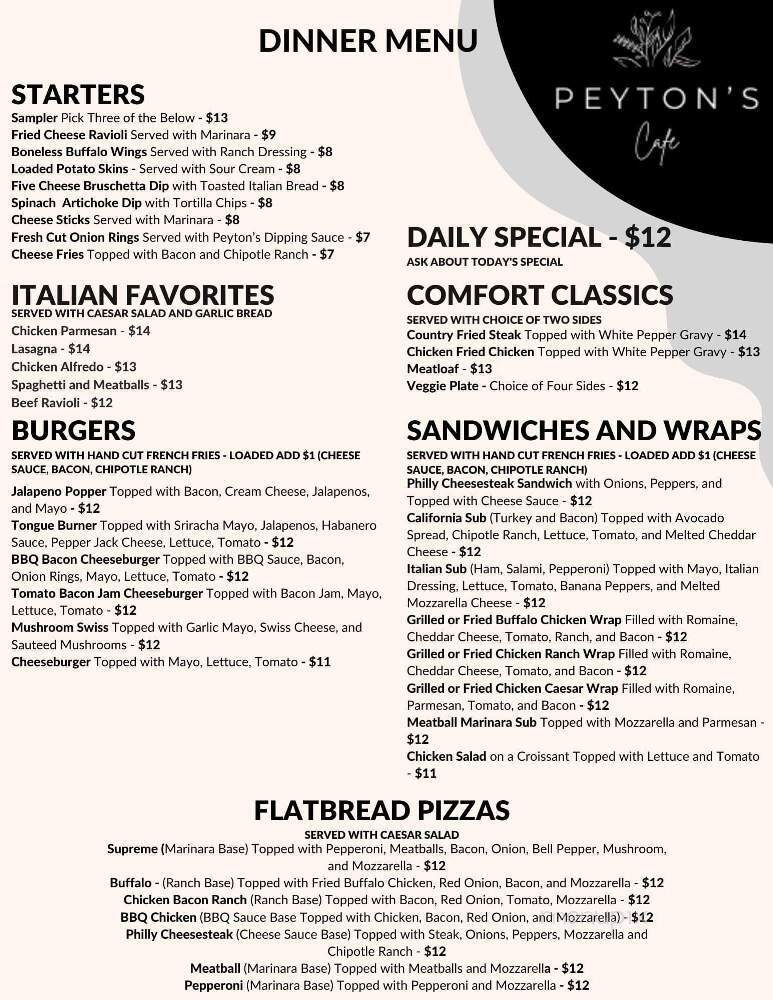 DINNER MENU

PEYTON'S
Cafe

STARTERS
Sampler Pick Three of the Below - $13
Fried Cheese Ravioli Served with Marinara - $9
Boneless Buffalo Wings Served with Ranch Dressing - $8
Loaded Potato Skins - Served with Sour Cream - $8
Five Cheese Bruschetta Dip with Toasted Italian Bread - $8
Spinach Artichoke Dip with Tortilla Chips - $8
Cheese Sticks Served with Marinara - $8
Fresh Cut Onion Rings Served with Peyton's Dipping Sauce - $7
Cheese Fries Topped with Bacon and Chipotle Ranch - $7

ITALIAN FAVORITES
SERVED WITH CAESAR SALAD AND GARLIC BREAD
Chicken Parmesan - $14
Lasagna - $14
Chicken Alfredo - $13
Spaghetti and Meatballs - $13
Beef Ravioli - $12

BURGERS
SERVED WITH HAND CUT FRENCH FRIES - LOADED ADD $1 (CHEESE SAUCE, BACON, CHIPOTLE RANCH)
Jalapeno Popper Topped with Bacon, Cream Cheese, Jalapenos, and Mayo - $12
Tongue Burner Topped with Sriracha Mayo, Jalapenos, Habanero Sauce, Pepper Jack Cheese, Lettuce, Tomato - $12
BBQ Bacon Cheeseburger Topped with BBQ Sauce, Bacon, Onion Rings, Mayo, Lettuce, Tomato - $12
Tomato Bacon Jam Cheeseburger Topped with Bacon Jam, Mayo, Lettuce, Tomato - $12
Mushroom Swiss Topped with Garlic Mayo, Swiss Cheese, and Sauteed Mushrooms - $12
Cheeseburger Topped with Mayo, Lettuce, Tomato - $11

DAILY SPECIAL - $12
ASK ABOUT TODAY'S SPECIAL

COMFORT CLASSICS
SERVED WITH CHOICE OF TWO SIDES
Country Fried Steak Topped with White Pepper Gravy - $14
Chicken Fried Chicken Topped with White Pepper Gravy - $13
Meatloaf - $13
Veggie Plate - Choice of Four Sides - $12

SANDWICHES AND WRAPS
SERVED WITH HAND CUT FRENCH FRIES - LOADED ADD $1 (CHEESE SAUCE, BACON, CHIPOTLE RANCH)
Philly Cheesesteak Sandwich with Onions, Peppers, and Topped with Cheese Sauce - $12
California Sub (Turkey and Bacon) Topped with Avocado Spread, Chipotle Ranch, Lettuce, Tomato, and Melted Cheddar Cheese - $12
Italian Sub (Ham, Salami, Pepperoni) Topped with Mayo, Italian Dressing, Lettuce, Tomato, Banana Peppers, and Melted Mozzarella Cheese - $12
Grilled or Fried Buffalo Chicken Wrap Filled with Romaine, Cheddar Cheese, Tomato, Ranch, and Bacon - $12
Grilled or Fried Chicken Ranch Wrap Filled with Romaine, Cheddar Cheese, Tomato, and Bacon - $12
Grilled or Fried Chicken Caesar Wrap Filled with Romaine, Parmesan, Tomato, and Bacon - $12
Meatball Marinara Sub Topped with Mozzarella and Parmesan - $12
Chicken Salad on a Croissant Topped with Lettuce and Tomato - $11

FLATBREAD PIZZAS
SERVED WITH CAESAR SALAD
Supreme (Marinara Base) Topped with Pepperoni, Meatballs, Bacon, Onion, Bell Pepper, Mushroom, and Mozzarella - $12
Buffalo - (Ranch Base) Topped with Fried Buffalo Chicken, Red Onion, Bacon, and Mozzarella - $12
Chicken Bacon Ranch (Ranch Base) Topped with Bacon, Red Onion, Tomato, Mozzarella - $12
BBQ Chicken (BBQ Sauce Base Topped with Chicken, Bacon, Red Onion, and Mozzarella) - $12
Philly Cheesesteak (Cheese Sauce Base) Topped with Steak, Onions, Peppers, Mozzarella and Chipotle Ranch - $12
Meatball (Marinara Base) Topped with Meatballs and Mozzarella - $12
Pepperoni (Marinara Base) Topped with Pepperoni and Mozzarella - $12